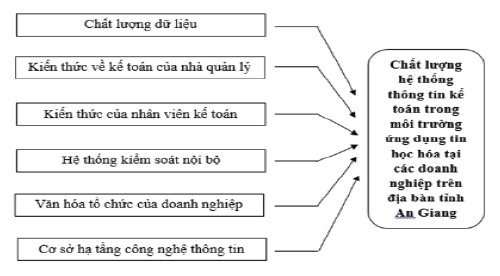 Chất lượng dữ liệu

Kiến thức về kế toán của nhà quản lý

Kiến thức của nhân viên kế toán

Hệ thống kiểm soát nội bộ

Văn hóa tổ chức của doanh nghiệp

Cơ sở hạ tầng công nghệ thông tin

Chất lượng hệ thống thông tin kế toán trong môi trường ứng dụng tin học hóa tại các doanh nghiệp trên địa bàn tỉnh An Giang